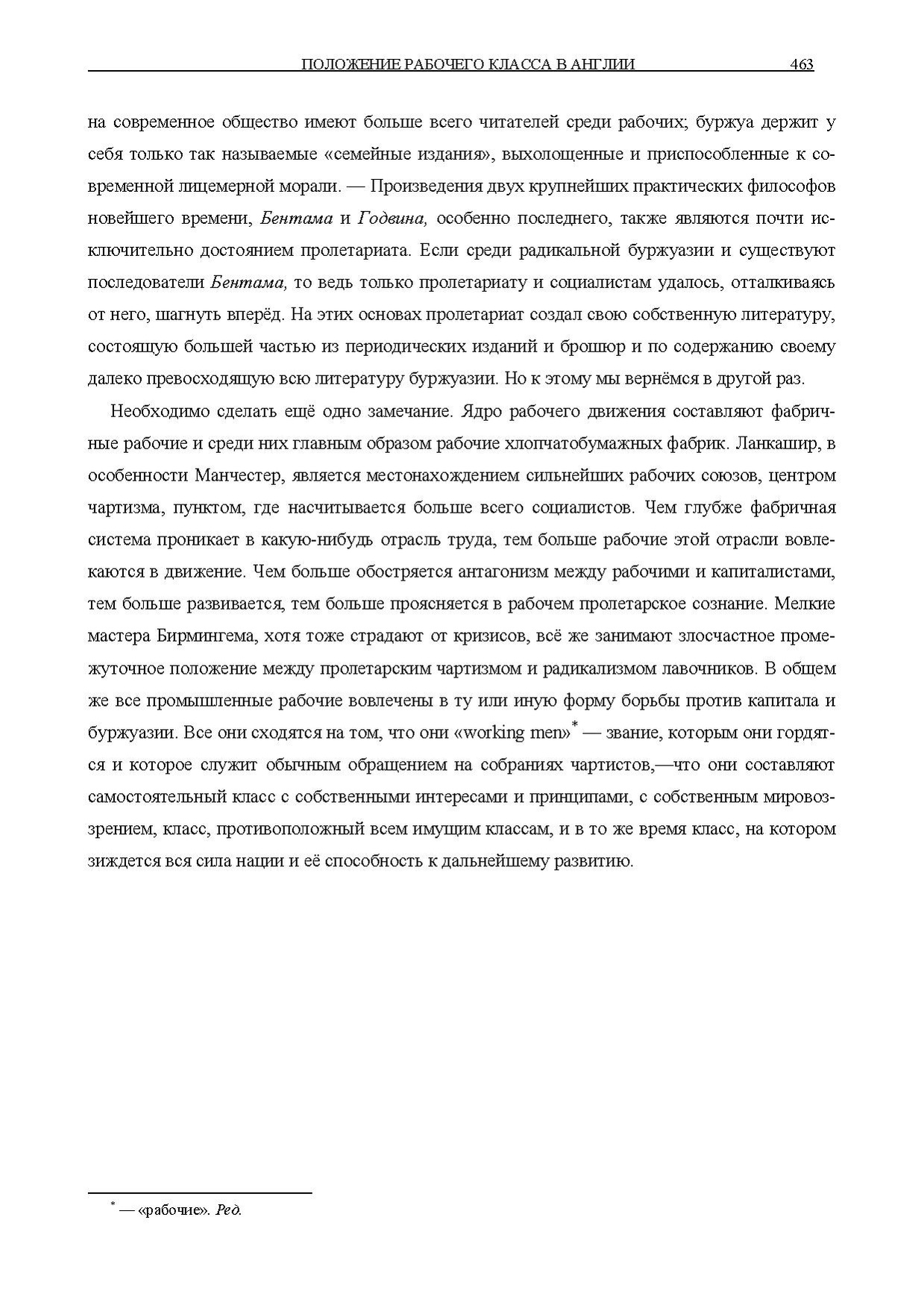 ПОЛОЖЕНИЕ РАБОЧЕГО КЛАССА В АНГЛИИ 463

на современное общество имеют больше всего читателей среди рабочих; буржуа держит у себя только так называемые «семейные издания», выхолощенные и приспособленные к современной лицемерной морали. — Произведения двух крупнейших практических философов новейшего времени, Бентама и Годвина, особенно последнего, также являются почти исключительно достоянием пролетариата. Если среди радикальной буржуазии и существуют последователи Бентама, то ведь только пролетариату и социалистам удалось, отталкиваясь от него, шагнуть вперёд. На этих основах пролетариат создал свою собственную литературу, состоящую большей частью из периодических изданий и брошюр и по содержанию своему далеко превосходящую всю литературу буржуазии. Но к этому мы вернёмся в другой раз.

Необходимо сделать ещё одно замечание. Ядро рабочего движения составляют фабричные рабочие и среди них главным образом рабочие хлопчатобумажных фабрик. Ланкашир, в особенности Манчестер, является местонахождением сильнейших рабочих союзов, центром чартизма, пунктом, где насчитывается больше всего социалистов. Чем глубже фабричная система проникает в какую-нибудь отрасль труда, тем больше рабочие этой отрасли вовлекаются в движение. Чем больше обостряется антагонизм между рабочими и капиталистами, тем больше развивается, тем больше проясняется в рабочем пролетарское сознание. Мелкие мастера Бирмингема, хотя тоже страдают от кризисов, всё же занимают злосчастное промежуточное положение между пролетарским чартизмом и радикализмом лавочников. В общем же все промышленные рабочие вовлечены в ту или иную форму борьбы против капитала и буржуазии. Все они сходятся на том, что они «working men»* — звание, которым они гордятся и которое служит обычным обращением на собраниях чартистов,—что они составляют самостоятельный класс с собственными интересами и принципами, с собственным мировоззрением, класс, противоположный всем имущим классам, и в то же время класс, на котором зиждется вся сила нации и её способность к дальнейшему развитию.

* — «рабочие». Ред.